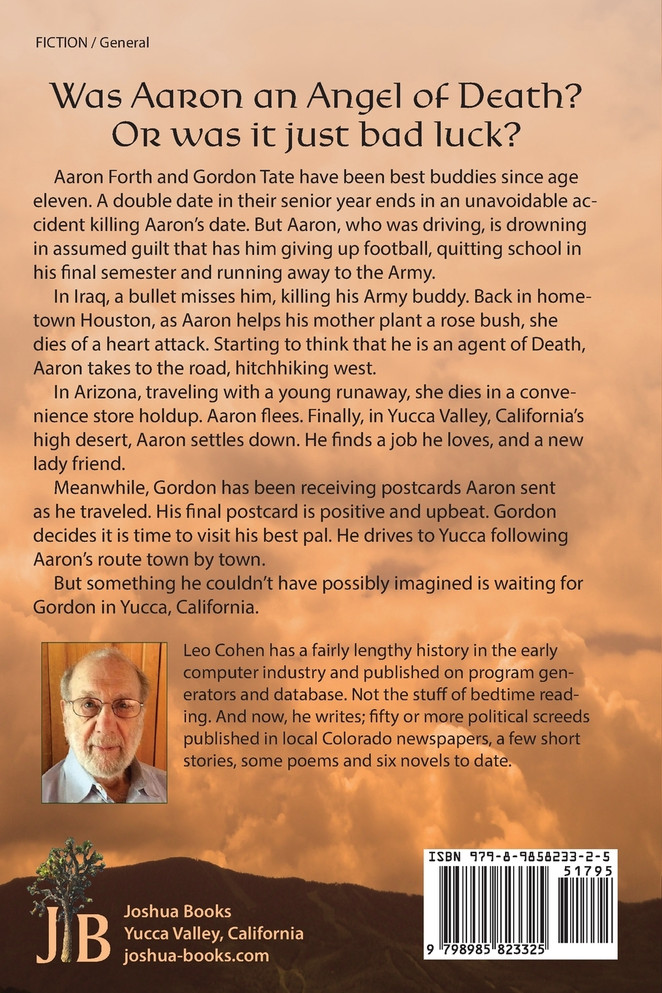 FICTION / General

Was Aaron an Angel of Death? Or was it just bad luck?

Aaron Forth and Gordon Tate have been best buddies since age eleven. A double date in their senior year ends in an unavoidable accident killing Aaron's date. But Aaron, who was driving, is drowning in assumed guilt that has him giving up football, quitting school in his final semester and running away to the Army.

In Iraq, a bullet misses him, killing his Army buddy. Back in hometown Houston, as Aaron helps his mother plant a rose bush, she dies of a heart attack. Starting to think that he is an agent of Death, Aaron takes to the road, hitchhiking west.

In Arizona, traveling with a young runaway, she dies in a convenience store holdup. Aaron flees. Finally, in Yucca Valley, California's high desert, Aaron settles down. He finds a job he loves, and a new lady friend.

Meanwhile, Gordon has been receiving postcards Aaron sent as he traveled. His final postcard is positive and upbeat. Gordon decides it is time to visit his best pal. He drives to Yucca following Aaron's route town by town.

But something he couldn't have possibly imagined is waiting for Gordon in Yucca, California.

Leo Cohen has a fairly lengthy history in the early computer industry and published on program generators and database. Not the stuff of bedtime reading. And now, he writes; fifty or more political screeds published in local Colorado newspapers, a few short stories, some poems and six novels to date.

JB
Joshua Books
Yucca Valley, California
joshua-books.com

ISBN 979-8-9858233-2-5
51795
9 798985 823325